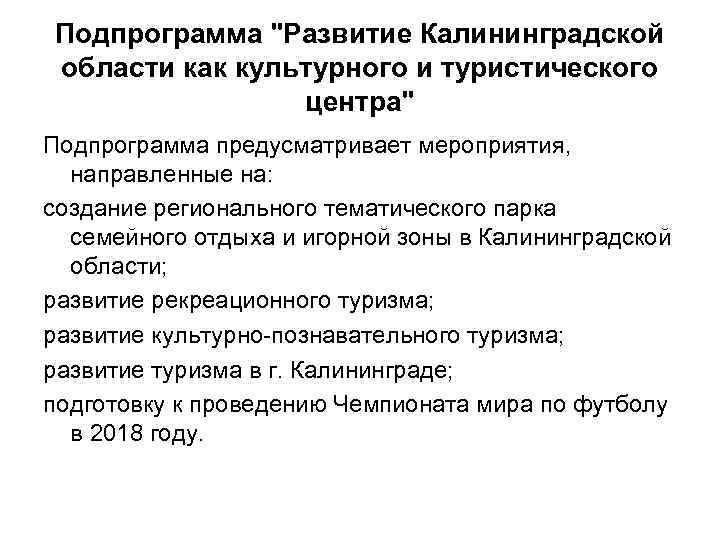 Подпрограмма "Развитие Калининградской области как культурного и туристического центра"

Подпрограмма предусматривает мероприятия, направленные на:

создание регионального тематического парка семейного отдыха и игорной зоны в Калининградской области;

развитие рекреационного туризма;

развитие культурно-познавательного туризма;

развитие туризма в г. Калининграде;

подготовку к проведению Чемпионата мира по футболу в 2018 году.